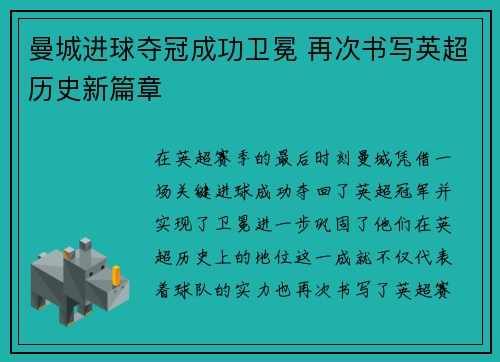 曼城进球夺冠成功卫冕 再次书写英超历史新篇章

在英超赛季的最后时刻曼城凭借一场关键进球成功夺回了英超冠军并实现了卫冕进一步巩固了他们在英超历史上的地位这一成就不仅代表着球队的实力也再次书写了英超赛